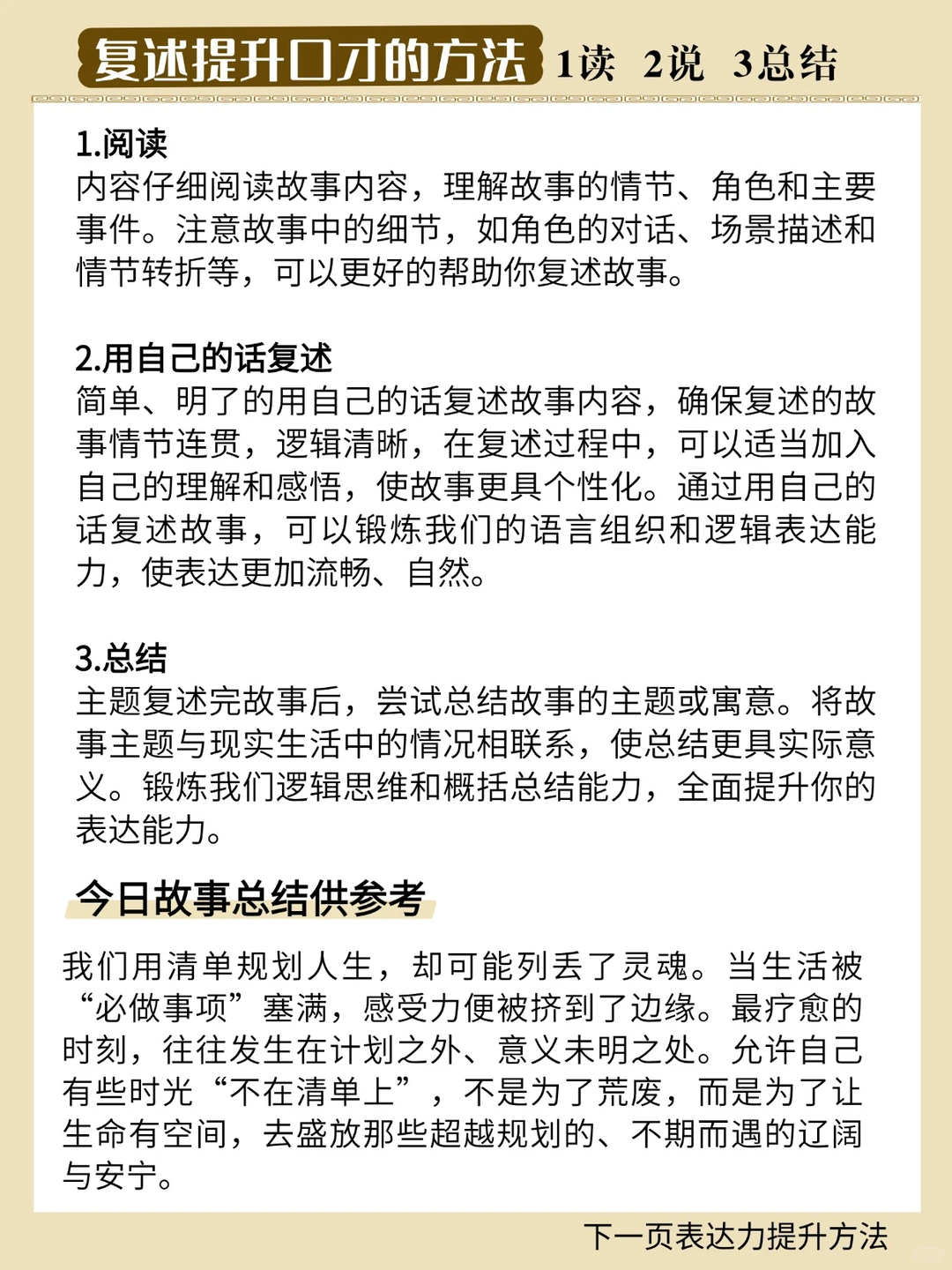 复述提升口才的方法 1读 2说 3总结

1.阅读
内容仔细阅读故事内容，理解故事的情节、角色和主要事件。注意故事中的细节，如角色的对话、场景描述和情节转折等，可以更好的帮助你复述故事。

2.用自己的话复述
简单、明了的用自己的话复述故事内容，确保复述的故事情节连贯，逻辑清晰，在复述过程中，可以适当加入自己的理解和感悟，使故事更具个性化。通过用自己的话复述故事，可以锻炼我们的语言组织和逻辑表达能力，使表达更加流畅、自然。

3.总结
主题复述完故事后，尝试总结故事的主题或寓意。将故事主题与现实生活中的情况相联系，使总结更具实际意义。锻炼我们逻辑思维和概括总结能力，全面提升你的表达能力。

今日故事总结供参考

我们用清单规划人生，却可能列丢了灵魂。当生活被“必做事项”塞满，感受力便被挤到了边缘。最疗愈的时刻，往往发生在计划之外、意义未明之处。允许自己有些时光“不在清单上”，不是为了荒废，而是为了让生命有空间，去盛放那些超越规划的、不期而遇的辽阔与安宁。

下一页表达力提升方法